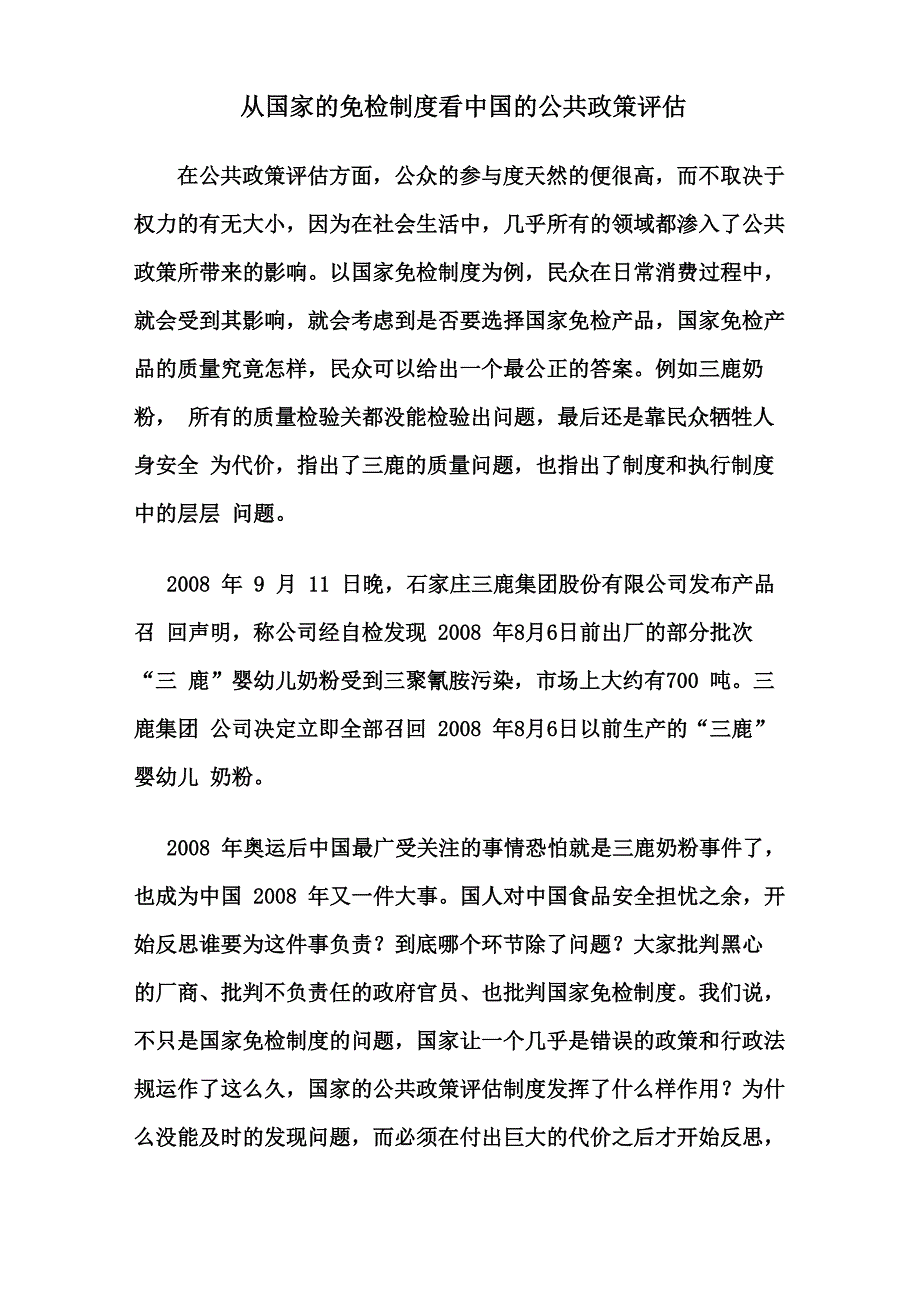 从国家的免检制度看中国的公共政策评估

在公共政策评估方面，公众的参与度天然的便很高，而不取决于权力的有无大小，因为在社会生活中，几乎所有的领域都渗入了公共政策所带来的影响。以国家免检制度为例，民众在日常消费过程中，就会受到其影响，就会考虑到是否要选择国家免检产品，国家免检产品的质量究竟怎样，民众可以给出一个最公正的答案。例如三鹿奶粉， 所有的质量检验关都没能检验出问题，最后还是靠民众牺牲人身安全 为代价，指出了三鹿的质量问题，也指出了制度和执行制度中的层层 问题。

2008 年 9 月 11 日晚，石家庄三鹿集团股份有限公司发布产品召 回声明，称公司经自检发现 2008 年8月6日前出厂的部分批次“三 鹿”婴幼儿奶粉受到三聚氰胺污染，市场上大约有700 吨。三鹿集团 公司决定立即全部召回 2008 年8月6日以前生产的“三鹿”婴幼儿 奶粉。

2008 年奥运后中国最广受关注的事情恐怕就是三鹿奶粉事件了，也成为中国 2008 年又一件大事。国人对中国食品安全担忧之余，开始反思谁要为这件事负责？到底哪个环节除了问题？大家批判黑心的厂商、批判不负责任的政府官员、也批判国家免检制度。我们说，不只是国家免检制度的问题，国家让一个几乎是错误的政策和行政法规运作了这么久，国家的公共政策评估制度发挥了什么样作用？为什么没能及时的发现问题，而必须在付出巨大的代价之后才开始反思，